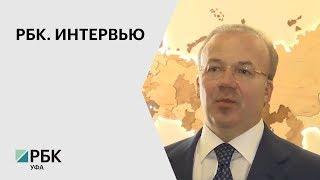 РБК. ИНТЕРВЬЮ

РБК
УФА